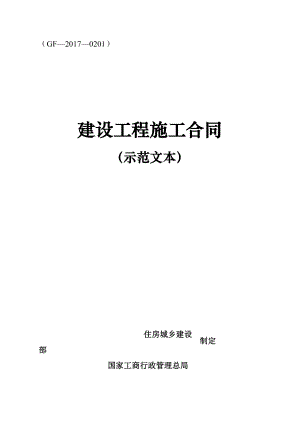 （GF—2017—0201）

建设工程施工合同

（示范文本）

住房城乡建设 制定

部

国家工商行政管理总局